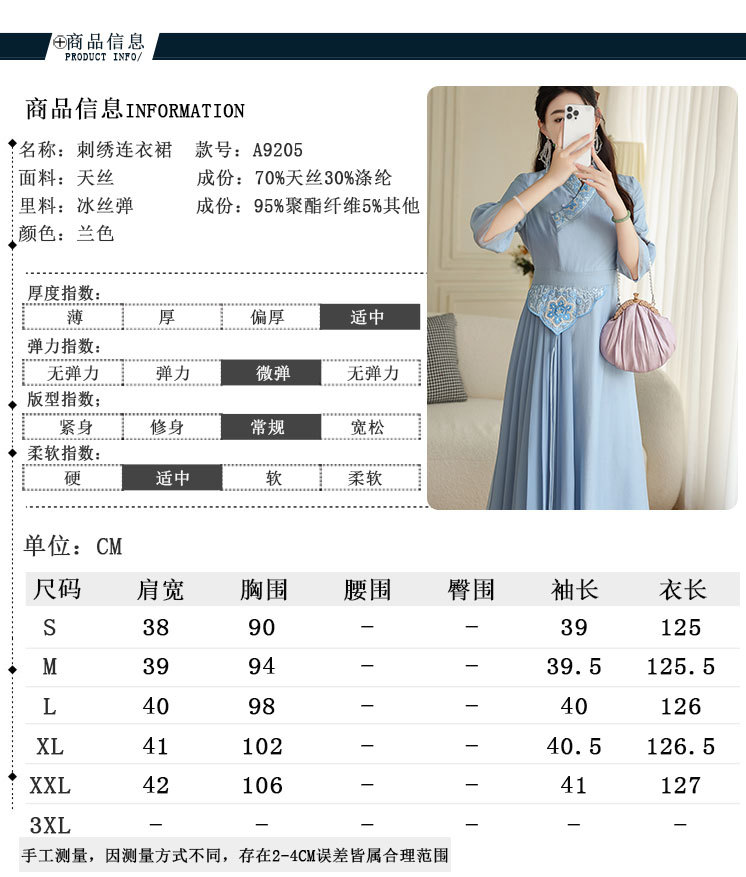 商品信息
PRODUCT INFO/

商品信息INFORMATION

名称：刺绣连衣裙 款号：A9205
面料：天丝 成份：70%天丝30%涤纶
里料：冰丝弹 成份：95%聚酯纤维5%其他
颜色：兰色

厚度指数：
薄 厚 偏厚 适中

弹力指数：
无弹力 弹力 微弹 无弹力

版型指数；
紧身 修身 常规 宽松

柔软指数：
硬 适中 软 柔软

单位：CM

| 尺码 | 肩宽 | 胸围 | 腰围 | 臀围 | 袖长 | 衣长 |
|---|---|---|---|---|---|---|
| S | 38 | 90 | - | - | 39 | 125 |
| M | 39 | 94 | - | - | 39.5 | 125.5 |
| L | 40 | 98 | - | - | 40 | 126 |
| XL | 41 | 102 | - | - | 40.5 | 126.5 |
| XXL | 42 | 106 | - | - | 41 | 127 |
| 3XL | - | - | - | - | - | - |

手工测量，因测量方式不同，存在2-4CM误差皆属合理范围